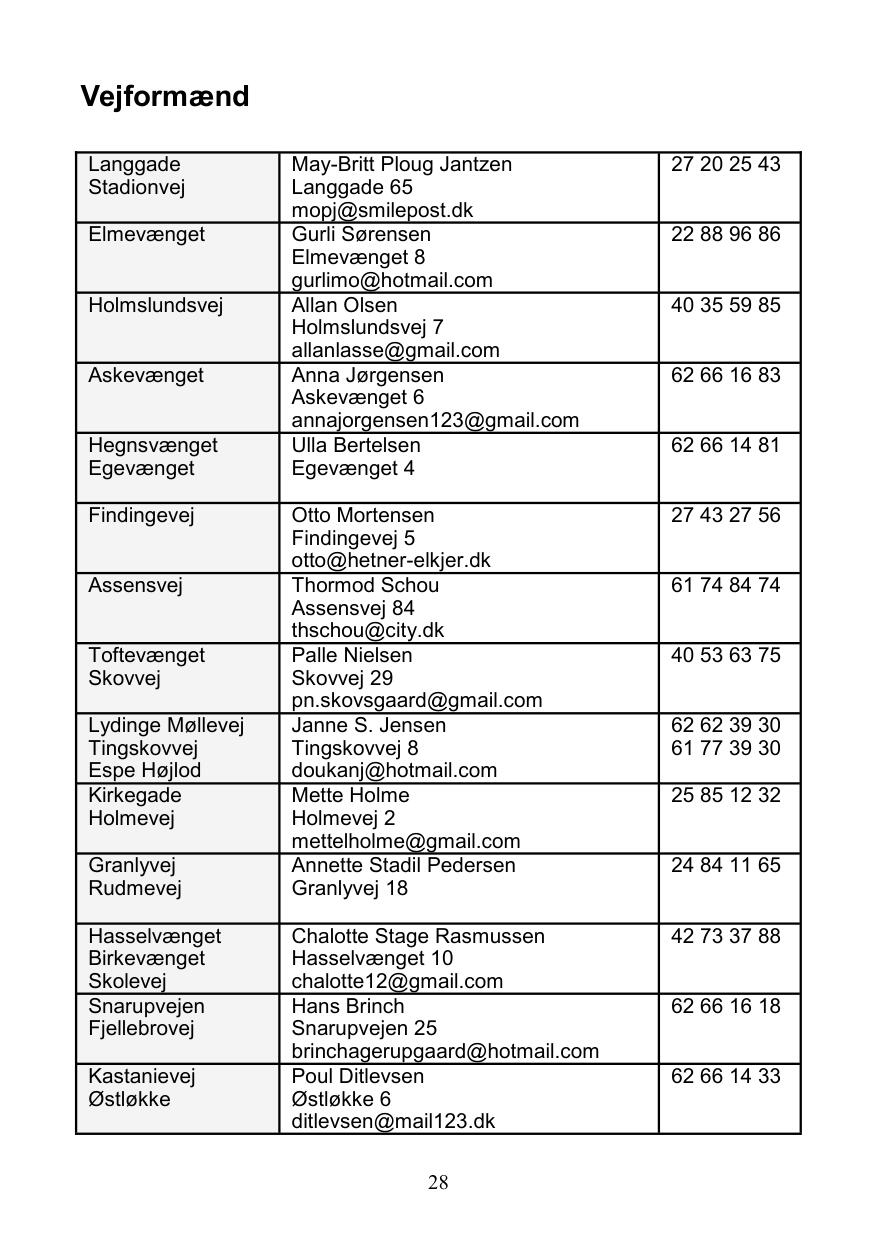 Vejformænd

| Langgade Stadionvej | May-Britt Ploug Jantzen Langgade 65 mopj@smilepost.dk | 27 20 25 43 |
|---|---|---|
| Elmevænget | Gurli Sørensen Elmevænget 8 gurlimo@hotmail.com | 22 88 96 86 |
| Holmslundsvej | Allan Olsen Holmslundsvej 7 allanlasse@gmail.com | 40 35 59 85 |
| Askevænget | Anna Jørgensen Askevænget 6 annajorgensen123@gmail.com | 62 66 16 83 |
| Hegnsvænget Egevænget | Ulla Bertelsen Egevænget 4 | 62 66 14 81 |
| Findingevej | Otto Mortensen Findingevej 5 otto@hetner-elkjer.dk | 27 43 27 56 |
| Assensvej | Thormod Schou Assensvej 84 thschou@city.dk | 61 74 84 74 |
| Toftevænget Skovvej | Palle Nielsen Skovvej 29 pn.skovsgaard@gmail.com | 40 53 63 75 |
| Lydinge Møllevej Tingskovvej Espe Højlod | Janne S. Jensen Tingskovvej 8 doukanj@hotmail.com | 62 62 39 30 61 77 39 30 |
| Kirkegade Holmevej | Mette Holme Holmevej 2 mettelholme@gmail.com | 25 85 12 32 |
| Granlyvej Rudmevej | Annette Stadil Pedersen Granlyvej 18 | 24 84 11 65 |
| Hasselvænget Birkevænget Skolevej | Chalotte Stage Rasmussen Hasselvænget 10 chalotte12@gmail.com | 42 73 37 88 |
| Snarupvejen Fjellebrovej | Hans Brinch Snarupvejen 25 brinchagerupgaard@hotmail.com | 62 66 16 18 |
| Kastanievej Østløkke | Poul Ditlevsen Østløkke 6 ditlevsen@mail123.dk | 62 66 14 33 |

28